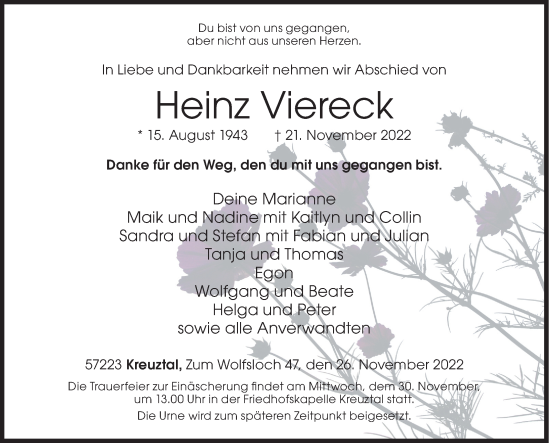 Du bist von uns gegangen,
aber nicht aus unseren Herzen.

In Liebe und Dankbarkeit nehmen wir Abschied von

Heinz Viereck

* 15. August 1943 † 21. November 2022

Danke für den Weg, den du mit uns gegangen bist.

Deine Marianne
Maik und Nadine mit Kaitlyn und Collin
Sandra und Stefan mit Fabian und Julian
Tanja und Thomas
Egon
Wolfgang und Beate
Helga und Peter
sowie alle Anverwandten

57223 Kreuztal, Zum Wolfsloch 47, den 26. November 2022

Die Trauerfeier zur Einäscherung findet am Mittwoch, dem 30. November, um 13.00 Uhr in der Friedhofskapelle Kreuztal statt.

Die Urne wird zum späteren Zeitpunkt beigesetzt.